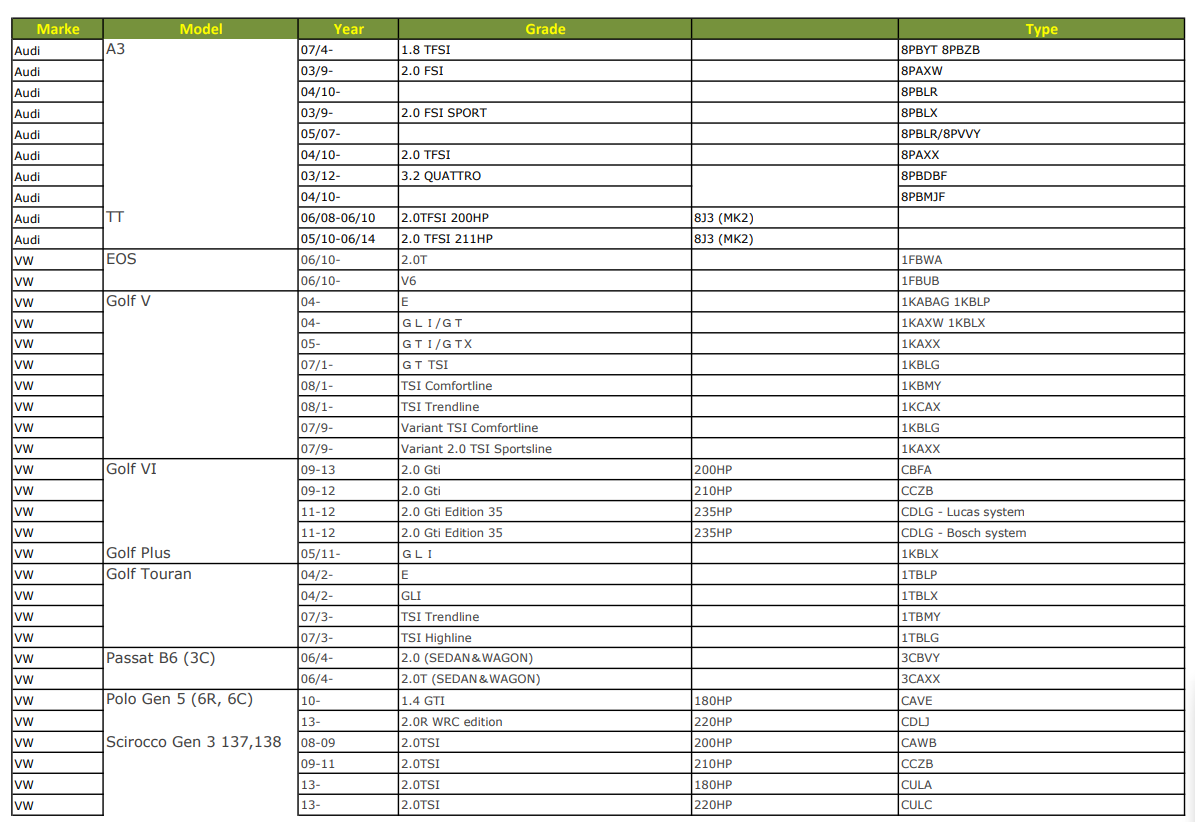 | Marke | Model | Year | Grade | | Type |
|---|---|---|---|---|---|
| Audi | A3 | 07/4- | 1.8 TFSI | | 8PBYT 8PBZB |
| Audi | | 03/9- | 2.0 FSI | | 8PAXW |
| Audi | | 04/10- | | | 8PBLR |
| Audi | | 03/9- | 2.0 FSI SPORT | | 8PBLX |
| Audi | | 05/07- | | | 8PBLR/8PVVY |
| Audi | | 04/10- | 2.0 TFSI | | 8PAXX |
| Audi | | 03/12- | 3.2 QUATTRO | | 8PBDBF |
| Audi | | 04/10- | | | 8PBMJF |
| Audi | TT | 06/08-06/10 | 2.0TFSI 200HP | 8J3 (MK2) | |
| Audi | | 05/10-06/14 | 2.0 TFSI 211HP | 8J3 (MK2) | |
| VW | EOS | 06/10- | 2.0T | | 1FBWA |
| VW | | 06/10- | V6 | | 1FBUB |
| VW | Golf V | 04- | E | | 1KABAG 1KBLP |
| VW | | 04- | G L I / G T | | 1KAXW 1KBLX |
| VW | | 05- | G T I / G T X | | 1KAXX |
| VW | | 07/1- | G T TSI | | 1KBLG |
| VW | | 08/1- | TSI Comfortline | | 1KBMY |
| VW | | 08/1- | TSI Trendline | | 1KCAX |
| VW | | 07/9- | Variant TSI Comfortline | | 1KBLG |
| VW | | 07/9- | Variant 2.0 TSI Sportsline | | 1KAXX |
| VW | Golf VI | 09-13 | 2.0 Gti | 200HP | CBFA |
| VW | | 09-12 | 2.0 Gti | 210HP | CCZB |
| VW | | 11-12 | 2.0 Gti Edition 35 | 235HP | CDLG - Lucas system |
| VW | | 11-12 | 2.0 Gti Edition 35 | 235HP | CDLG - Bosch system |
| VW | Golf Plus | 05/11- | G L I | | 1KBLX |
| VW | Golf Touran | 04/2- | E | | 1TBLP |
| VW | | 04/2- | GLI | | 1TBLX |
| VW | | 07/3- | TSI Trendline | | 1TBMY |
| VW | | 07/3- | TSI Highline | | 1TBLG |
| VW | Passat B6 (3C) | 06/4- | 2.0 (SEDAN&WAGON) | | 3CBVY |
| VW | | 06/4- | 2.0T (SEDAN&WAGON) | | 3CAXX |
| VW | Polo Gen 5 (6R, 6C) | 10- | 1.4 GTI | 180HP | CAVE |
| VW | | 13- | 2.0R WRC edition | 220HP | CDLJ |
| VW | Scirocco Gen 3 137,138 | 08-09 | 2.0TSI | 200HP | CAWB |
| VW | | 09-11 | 2.0TSI | 210HP | CCZB |
| VW | | 13- | 2.0TSI | 180HP | CULA |
| VW | | 13- | 2.0TSI | 220HP | CULC |